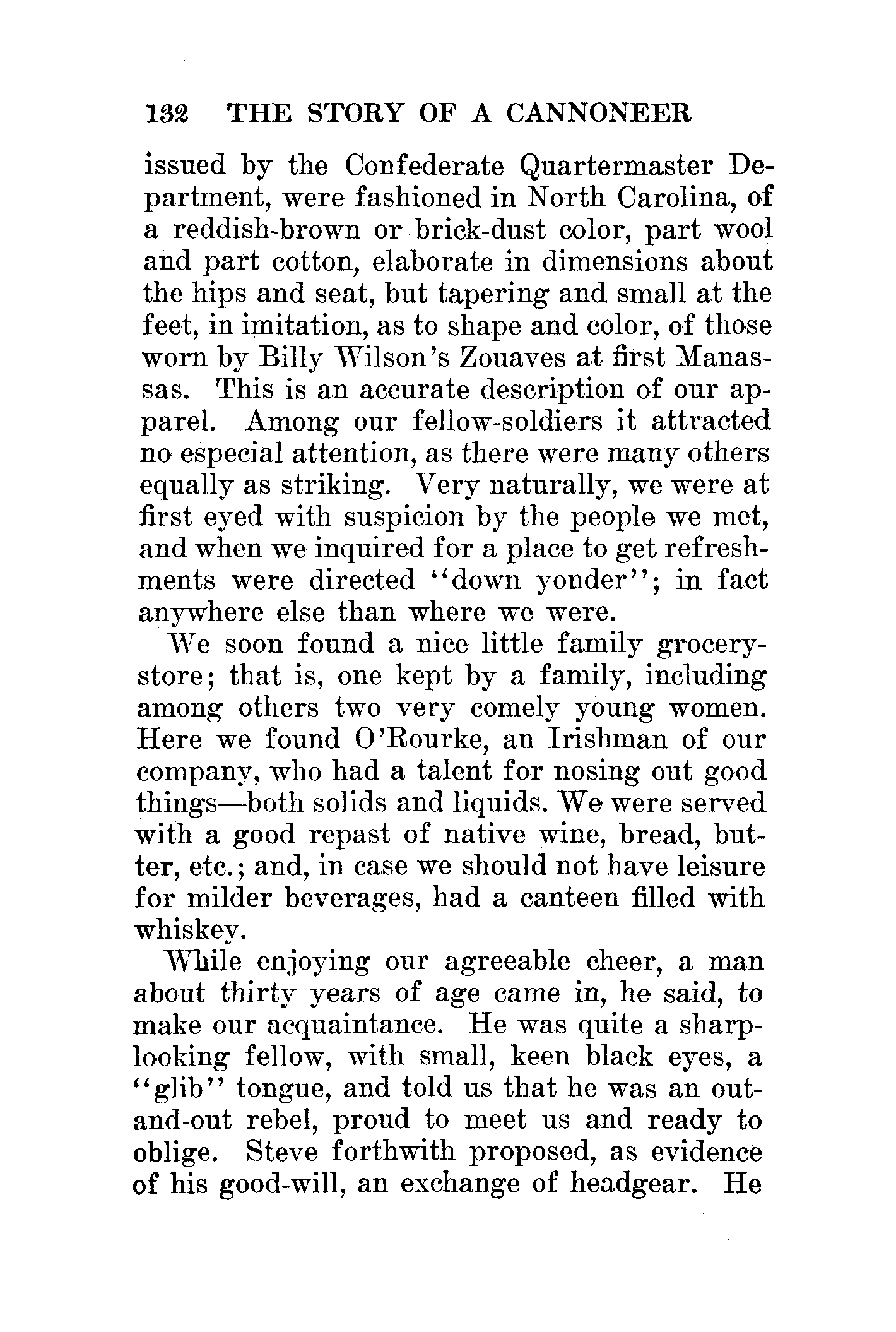 132 THE STORY OF A CANNONEER

issued by the Confederate Quartermaster Department, were fashioned in North Carolina, of a reddish-brown or brick-dust color, part wool and part cotton, elaborate in dimensions about the hips and seat, but tapering and small at the feet, in imitation, as to shape and color, of those worn by Billy Wilson's Zouaves at first Manassas. This is an accurate description of our apparel. Among our fellow-soldiers it attracted no especial attention, as there were many others equally as striking. Very naturally, we were at first eyed with suspicion by the people we met, and when we inquired for a place to get refreshments were directed "down yonder"; in fact anywhere else than where we were.

We soon found a nice little family grocery-store; that is, one kept by a family, including among others two very comely young women. Here we found O'Rourke, an Irishman of our company, who had a talent for nosing out good things—both solids and liquids. We were served with a good repast of native wine, bread, butter, etc.; and, in case we should not have leisure for milder beverages, had a canteen filled with whiskey.

While enjoying our agreeable cheer, a man about thirty years of age came in, he said, to make our acquaintance. He was quite a sharp-looking fellow, with small, keen black eyes, a "glib" tongue, and told us that he was an out-and-out rebel, proud to meet us and ready to oblige. Steve forthwith proposed, as evidence of his good-will, an exchange of headgear. He